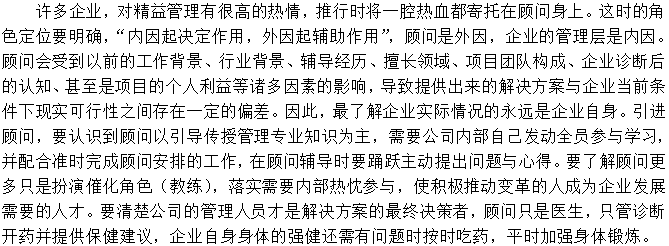 许多企业，对精益管理有很高的热情，推行时将一腔热血都寄托在顾问身上。这时的角色定位要明确，“内因起决定作用，外因起辅助作用”，顾问是外因，企业的管理层是内因。顾问会受到以前的工作背景、行业背景、辅导经历、擅长领域、项目团队构成、企业诊断后的认知、甚至是项目的个人利益等诸多因素的影响，导致提供出来的解决方案与企业当前条件下现实可行性之间存在一定的偏差。因此，最了解企业实际情况的永远是企业自身。引进顾问，要认识到顾问以引导传授管理专业知识为主，需要公司内部自己发动全员参与学习，并配合准时完成顾问安排的工作，在顾问辅导时要踊跃主动提出问题与心得。要了解顾问更多只是扮演催化角色（教练），落实需要内部热忱参与，使积极推动变革的人成为企业发展需要的人才。要清楚公司的管理人员才是解决方案的最终决策者，顾问只是医生，只管诊断开药并提供保健建议，企业自身身体的强健还需有问题时按时吃药，平时加强身体锻炼。